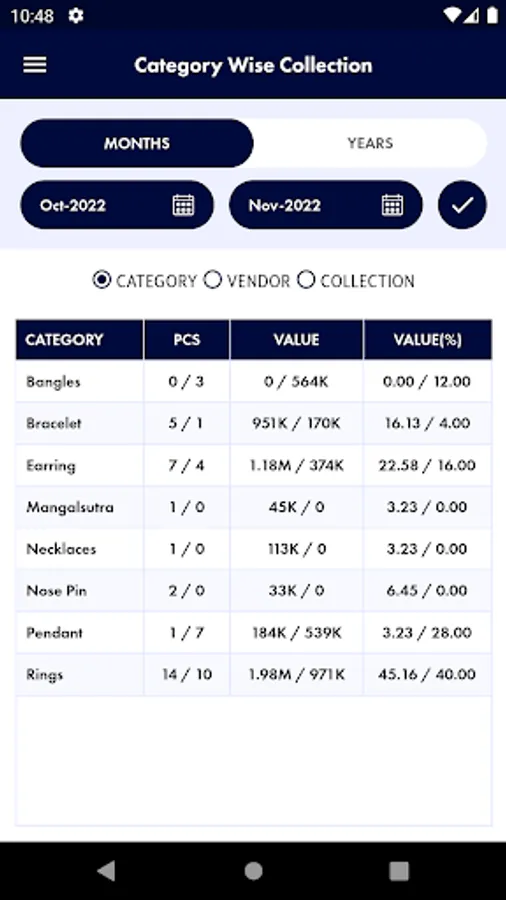 10:48

Category Wise Collection

MONTHS YEARS

Oct-2022 Nov-2022

CATEGORY VENDOR COLLECTION

| CATEGORY | PCS | VALUE | VALUE(%) |
|---|---|---|---|
| Bangles | 0 / 3 | 0 / 564K | 0.00 / 12.00 |
| Bracelet | 5 / 1 | 951K / 170K | 16.13 / 4.00 |
| Earring | 7 / 4 | 1.18M / 374K | 22.58 / 16.00 |
| Mangalsutra | 1 / 0 | 45K / 0 | 3.23 / 0.00 |
| Necklaces | 1 / 0 | 113K / 0 | 3.23 / 0.00 |
| Nose Pin | 2 / 0 | 33K / 0 | 6.45 / 0.00 |
| Pendant | 1 / 7 | 184K / 539K | 3.23 / 28.00 |
| Rings | 14 / 10 | 1.98M / 971K | 45.16 / 40.00 |